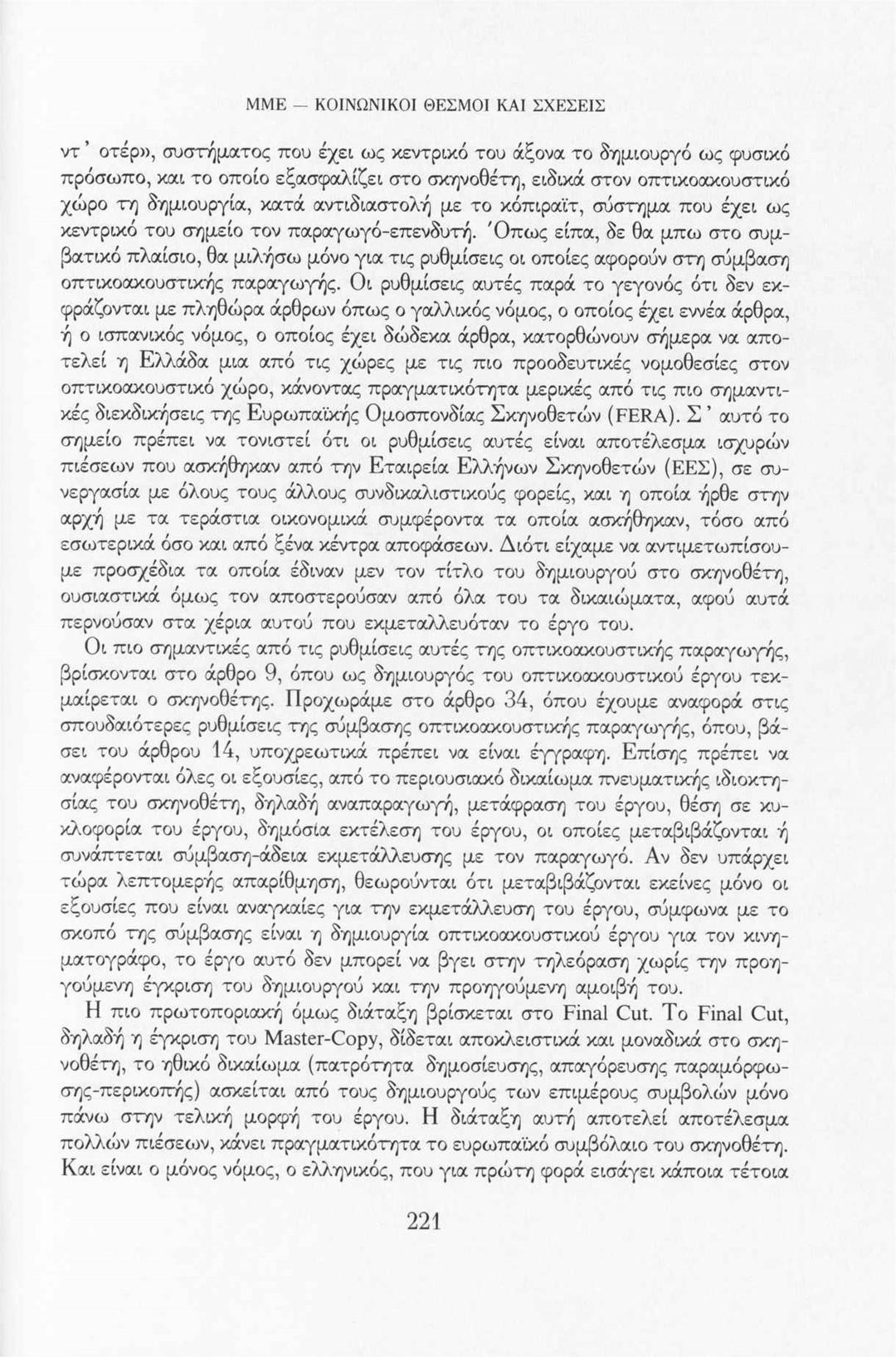 ΜΜΕ — ΚΟΙΝΩΝΙΚΟΙ ΘΕΣΜΟΙ ΚΑΙ ΣΧΕΣΕΙΣ

ντ' οτέρ», συστήματος που έχει ως κεντρικό του άξονα το δημιουργό ως φυσικό πρόσωπο, και το οποίο εξασφαλίζει στο σκηνοθέτη, ειδικά στον οπτικοακουστικό χώρο τη δημιουργία, κατά αντιδιαστολή με το κόπιραϊτ, σύστημα που έχει ως κεντρικό του σημείο τον παραγωγό-επενδυτή. Όπως είπα, δε θα μπω στο συμβατικό πλαίσιο, θα μιλήσω μόνο για τις ρυθμίσεις οι οποίες αφορούν στη σύμβαση οπτικοακουστικής παραγωγής. Οι ρυθμίσεις αυτές παρά το γεγονός ότι δεν εκφράζονται με πληθώρα άρθρων όπως ο γαλλικός νόμος, ο οποίος έχει εννέα άρθρα, ή ο ισπανικός νόμος, ο οποίος έχει δώδεκα άρθρα, κατορθώνουν σήμερα να αποτελεί η Ελλάδα μια από τις χώρες με τις πιο προοδευτικές νομοθεσίες στον οπτικοακουστικό χώρο, κάνοντας πραγματικότητα μερικές από τις πιο σημαντικές διεκδικήσεις της Ευρωπαϊκής Ομοσπονδίας Σκηνοθετών (FERA). Σ' αυτό το σημείο πρέπει να τονιστεί ότι οι ρυθμίσεις αυτές είναι αποτέλεσμα ισχυρών πιέσεων που ασκήθηκαν από την Εταιρεία Ελλήνων Σκηνοθετών (ΕΕΣ), σε συνεργασία με όλους τους άλλους συνδικαλιστικούς φορείς, και η οποία ήρθε στην αρχή με τα τεράστια οικονομικά συμφέροντα τα οποία ασκήθηκαν, τόσο από εσωτερικά όσο και από ξένα κέντρα αποφάσεων. Διότι είχαμε να αντιμετωπίσουμε προσχέδια τα οποία έδιναν μεν τον τίτλο του δημιουργού στο σκηνοθέτη, ουσιαστικά όμως τον αποστερούσαν από όλα του τα δικαιώματα, αφού αυτά περνούσαν στα χέρια αυτού που εκμεταλλευόταν το έργο του.

Οι πιο σημαντικές από τις ρυθμίσεις αυτές της οπτικοακουστικής παραγωγής, βρίσκονται στο άρθρο 9, όπου ως δημιουργός του οπτικοακουστικού έργου τεκμαίρεται ο σκηνοθέτης. Προχωράμε στο άρθρο 34, όπου έχουμε αναφορά στις σπουδαιότερες ρυθμίσεις της σύμβασης οπτικοακουστικής παραγωγής, όπου, βάσει του άρθρου 14, υποχρεωτικά πρέπει να είναι έγγραφη. Επίσης πρέπει να αναφέρονται όλες οι εξουσίες, από το περιουσιακό δικαίωμα πνευματικής ιδιοκτησίας του σκηνοθέτη, δηλαδή αναπαραγωγή, μετάφραση του έργου, θέση σε κυκλοφορία του έργου, δημόσια εκτέλεση του έργου, οι οποίες μεταβιβάζονται ή συνάπτεται σύμβαση-άδεια εκμετάλλευσης με τον παραγωγό. Αν δεν υπάρχει τώρα λεπτομερής απαρίθμηση, θεωρούνται ότι μεταβιβάζονται εκείνες μόνο οι εξουσίες που είναι αναγκαίες για την εκμετάλλευση του έργου, σύμφωνα με το σκοπό της σύμβασης είναι η δημιουργία οπτικοακουστικού έργου για τον κινηματογράφο, το έργο αυτό δεν μπορεί να βγει στην τηλεόραση χωρίς την προηγούμενη έγκριση του δημιουργού και την προηγούμενη αμοιβή του.

Η πιο πρωτοποριακή όμως διάταξη βρίσκεται στο Final Cut. Το Final Cut, δηλαδή η έγκριση του Master-Copy, δίδεται αποκλειστικά και μοναδικά στο σκηνοθέτη, το ηθικό δικαίωμα (πατρότητα δημοσίευσης, απαγόρευσης παραμόρφωσης-περικοπής) ασκείται από τους δημιουργούς των επιμέρους συμβολών μόνο πάνω στην τελική μορφή του έργου. Η διάταξη αυτή αποτελεί αποτέλεσμα πολλών πιέσεων, κάνει πραγματικότητα το ευρωπαϊκό συμβόλαιο του σκηνοθέτη. Και είναι ο μόνος νόμος, ο ελληνικός, που για πρώτη φορά εισάγει κάποια τέτοια

221